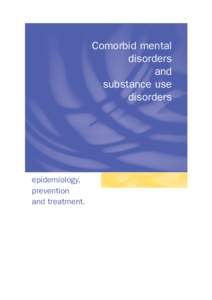 Comorbid mental disorders and substance use disorders

epidemiology, prevention and treatment.